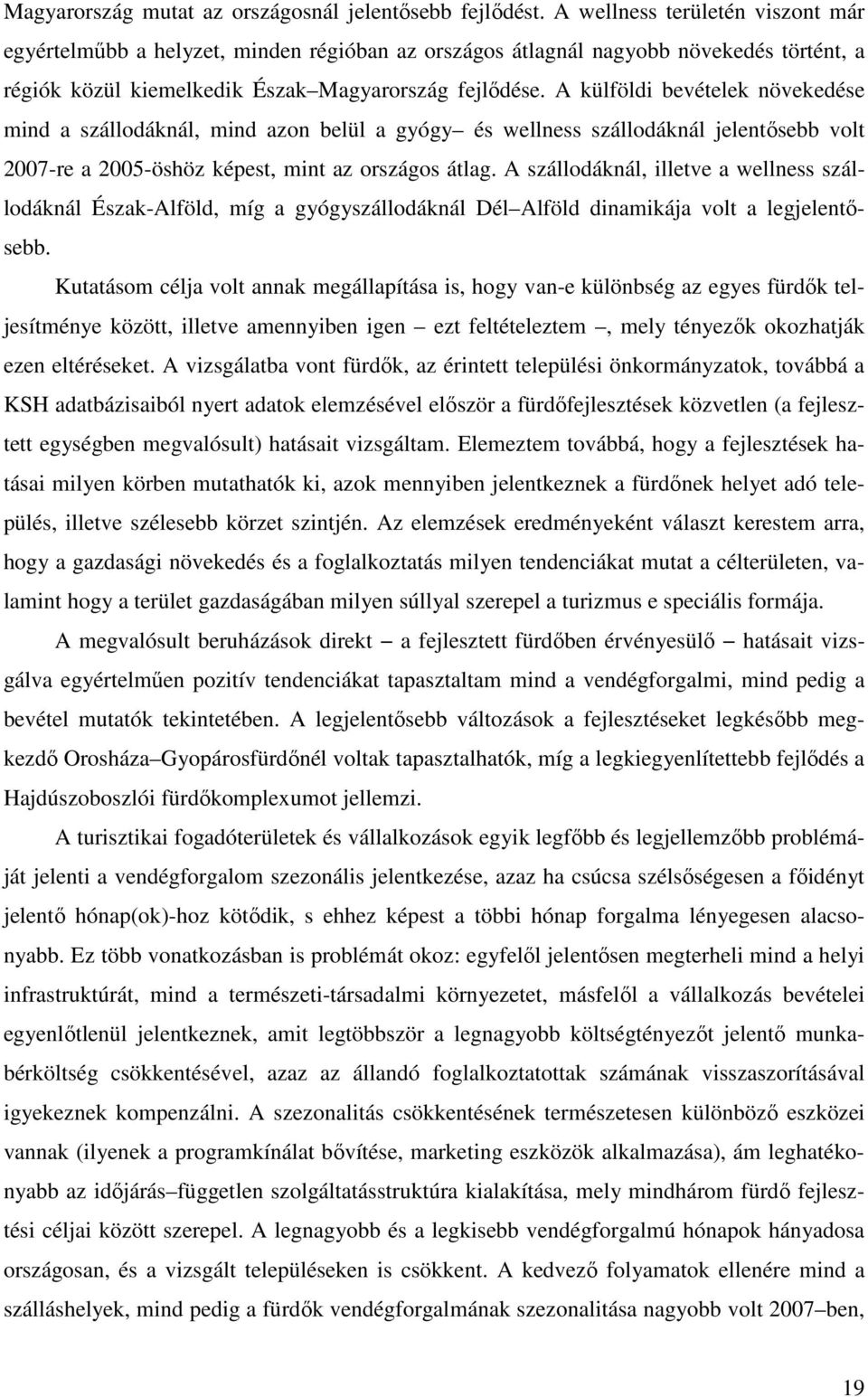 Magyarország mutat az országosnál jelentősebb fejlődést. A wellness területén viszont már egyértelműbb a helyzet, minden régióban az országos átlagnál nagyobb növekedés történt, a régiók közül kiemelkedik Észak–Magyarország fejlődése. A külföldi bevételek növekedése mind a szállodáknál, mind azon belül a gyógy– és wellness szállodáknál jelentősebb volt 2007-re a 2005-öshöz képest, mint az országos átlag. A szállodáknál, illetve a wellness szállodáknál Észak-Alföld, míg a gyógyszállodáknál Dél–Alföld dinamikája volt a legjelentősebb.

Kutatásom célja volt annak megállapítása is, hogy van-e különbség az egyes fürdők teljesítménye között, illetve amennyiben igen – ezt feltételeztem –, mely tényezők okozhatják ezen eltéréseket. A vizsgálatba vont fürdők, az érintett települési önkormányzatok, továbbá a KSH adatbázisaiból nyert adatok elemzésével először a fürdőfejlesztések közvetlen (a fejlesztett egységben megvalósult) hatásait vizsgáltam. Elemeztem továbbá, hogy a fejlesztések hatásai milyen körben mutathatók ki, azok mennyiben jelentkeznek a fürdőnek helyet adó település, illetve szélesebb körzet szintjén. Az elemzések eredményeként választ kerestem arra, hogy a gazdasági növekedés és a foglalkoztatás milyen tendenciákat mutat a célterületen, valamint hogy a terület gazdaságában milyen súllyal szerepel a turizmus e speciális formája.

A megvalósult beruházások direkt – a fejlesztett fürdőben érvényesülő – hatásait vizsgálva egyértelműen pozitív tendenciákat tapasztaltam mind a vendégforgalmi, mind pedig a bevétel mutatók tekintetében. A legjelentősebb változások a fejlesztéseket legkésőbb megkezdő Orosháza–Gyopárosfürdőnél voltak tapasztalhatók, míg a legkiegyenlítettebb fejlődés a Hajdúszoboszlói fürdőkomplexumot jellemzi.

A turisztikai fogadóterületek és vállalkozások egyik legfőbb és legjellemzőbb problémáját jelenti a vendégforgalom szezonális jelentkezése, azaz ha csúcsa szélsőségesen a főidényt jelentő hónap(ok)-hoz kötődik, s ehhez képest a többi hónap forgalma lényegesen alacsonyabb. Ez több vonatkozásban is problémát okoz: egyfelől jelentősen megterheli mind a helyi infrastruktúrát, mind a természeti-társadalmi környezetet, másfelől a vállalkozás bevételei egyenlőtlenül jelentkeznek, amit legtöbbször a legnagyobb költségtényezőt jelentő munkabérköltség csökkentésével, azaz az állandó foglalkoztatottak számának visszaszorításával igyekeznek kompenzálni. A szezonalitás csökkentésének természetesen különböző eszközei vannak (ilyenek a programkínálat bővítése, marketing eszközök alkalmazása), ám leghatékonyabb az időjárás–független szolgáltatásstruktúra kialakítása, mely mindhárom fürdő fejlesztési céljai között szerepel. A legnagyobb és a legkisebb vendégforgalmú hónapok hányadosa országosan, és a vizsgált településeken is csökkent. A kedvező folyamatok ellenére mind a szálláshelyek, mind pedig a fürdők vendégforgalmának szezonalitása nagyobb volt 2007–ben,

19